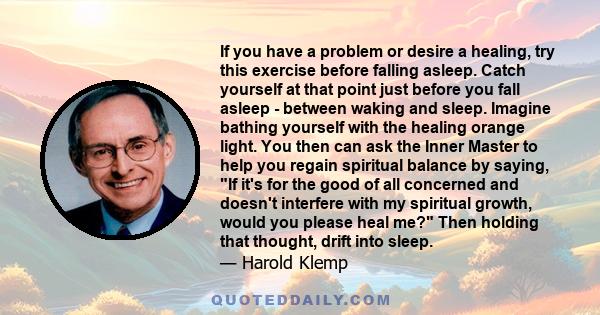 If you have a problem or desire a healing, try this exercise before falling asleep. Catch yourself at that point just before you fall asleep - between waking and sleep. Imagine bathing yourself with the healing orange light. You then can ask the Inner Master to help you regain spiritual balance by saying, "If it's for the good of all concerned and doesn't interfere with my spiritual growth, would you please heal me?" Then holding that thought, drift into sleep.
— Harold Klemp

QUOTEDDAILY.COM